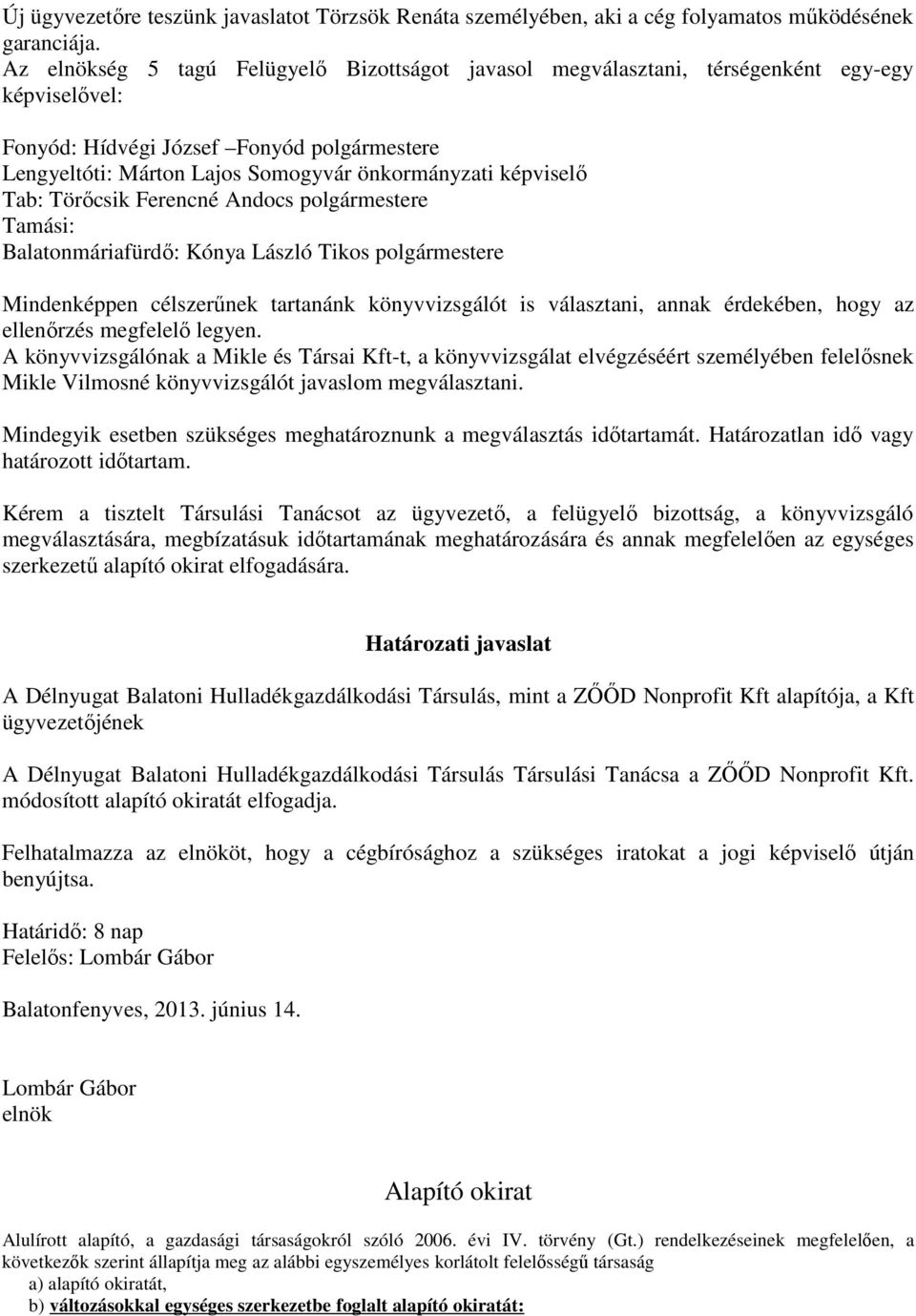 Új ügyvezetőre teszünk javaslatot Törzsök Renáta személyében, aki a cég folyamatos működésének garanciája.
Az elnökség 5 tagú Felügyelő Bizottságot javasol megválasztani, térségenként egy-egy képviselővel:

Fonyód: Hídvégi József –Fonyód polgármestere
Lengyeltóti: Márton Lajos Somogyvár önkormányzati képviselő
Tab: Törőcsik Ferencné Andocs polgármestere
Tamási:
Balatonmáriafürdő: Kónya László Tikos polgármestere

Mindenképpen célszerűnek tartanánk könyvvizsgálót is választani, annak érdekében, hogy az ellenőrzés megfelelő legyen.
A könyvvizsgálónak a Mikle és Társai Kft-t, a könyvvizsgálat elvégzéséért személyében felelősnek Mikle Vilmosné könyvvizsgálót javaslom megválasztani.

Mindegyik esetben szükséges meghatároznunk a megválasztás időtartamát. Határozatlan idő vagy határozott időtartam.

Kérem a tisztelt Társulási Tanácsot az ügyvezető, a felügyelő bizottság, a könyvvizsgáló megválasztására, megbízatásuk időtartamának meghatározására és annak megfelelően az egységes szerkezetű alapító okirat elfogadására.

Határozati javaslat

A Délnyugat Balatoni Hulladékgazdálkodási Társulás, mint a ZŐŐD Nonprofit Kft alapítója, a Kft ügyvezetőjének

A Délnyugat Balatoni Hulladékgazdálkodási Társulás Társulási Tanácsa a ZŐŐD Nonprofit Kft. módosított alapító okiratát elfogadja.

Felhatalmazza az elnököt, hogy a cégbírósághoz a szükséges iratokat a jogi képviselő útján benyújtsa.

Határidő: 8 nap
Felelős: Lombár Gábor

Balatonfenyves, 2013. június 14.

Lombár Gábor
elnök

Alapító okirat

Alulírott alapító, a gazdasági társaságokról szóló 2006. évi IV. törvény (Gt.) rendelkezéseinek megfelelően, a következők szerint állapítja meg az alábbi egyszemélyes korlátolt felelősségű társaság
a) alapító okiratát,
b) változásokkal egységes szerkezetbe foglalt alapító okiratát: